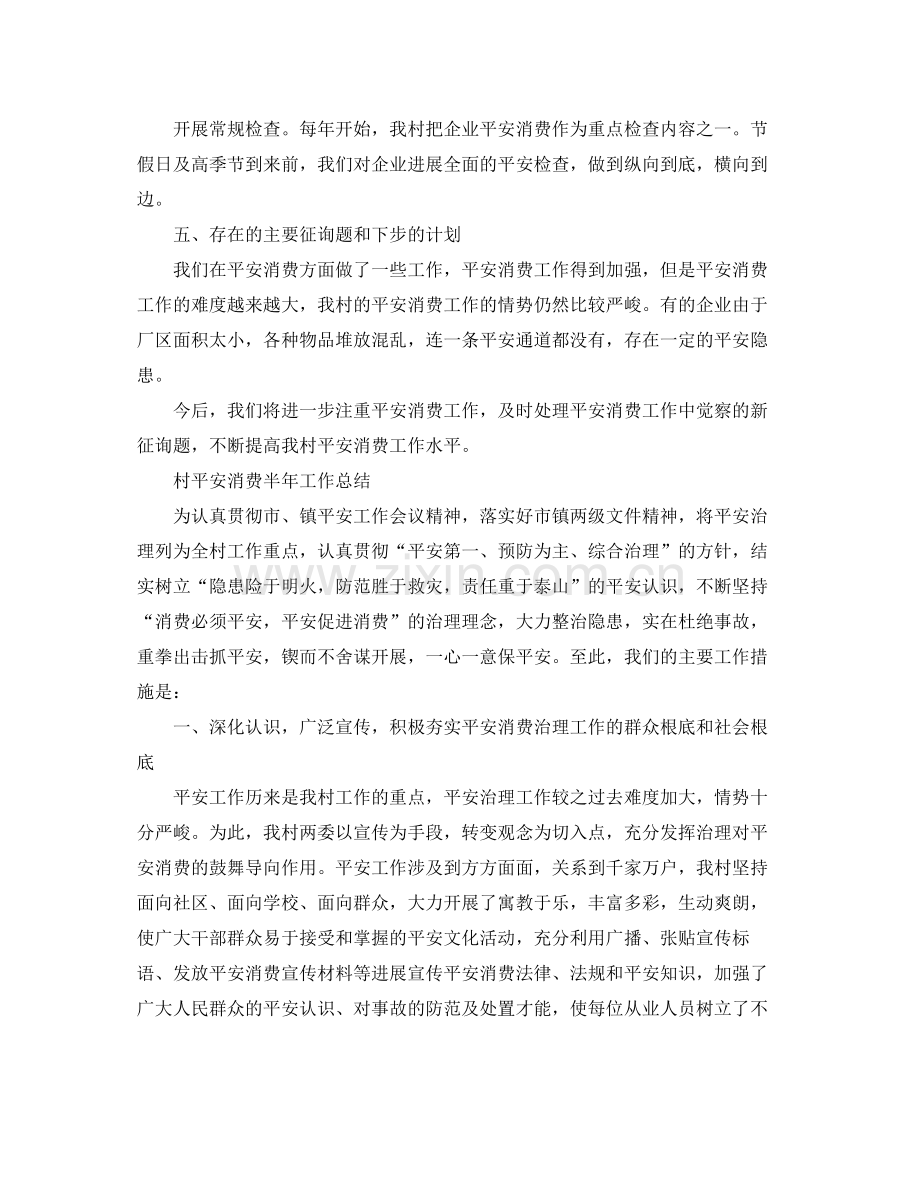 开展常规检查。每年开始，我村把企业平安消费作为重点检查内容之一。节假日及高季节到来前，我们对企业进展全面的平安检查，做到纵向到底，横向到边。

五、存在的主要征询题和下步的计划

我们在平安消费方面做了一些工作，平安消费工作得到加强，但是平安消费工作的难度越来越大，我村的平安消费工作的情势仍然比较严峻。有的企业由于厂区面积太小，各种物品堆放混乱，连一条平安通道都没有，存在一定的平安隐患。

今后，我们将进一步注重平安消费工作，及时处理平安消费工作中觉察的新征询题，不断提高我村平安消费工作水平。

村平安消费半年工作总结

为认真贯彻市、镇平安工作会议精神，落实好市镇两级文件精神，将平安治理列为全村工作重点，认真贯彻“平安第一、预防为主、综合治理”的方针，结实树立“隐患险于明火，防范胜于救灾，责任重于泰山”的平安认识，不断坚持“消费必须平安，平安促进消费”的治理理念，大力整治隐患，实在杜绝事故，重拳出击抓平安，锲而不舍谋开展，一心一意保平安。至此，我们的主要工作措施是：

一、深化认识，广泛宣传，积极夯实平安消费治理工作的群众根底和社会根底

平安工作历来是我村工作的重点，平安治理工作较之过去难度加大，情势十分严峻。为此，我村两委以宣传为手段，转变观念为切入点，充分发挥治理对平安消费的鼓舞导向作用。平安工作涉及到方方面面，关系到千家万户，我村坚持面向社区、面向学校、面向群众，大力开展了寓教于乐，丰富多彩，生动爽朗，使广大干部群众易于接受和掌握的平安文化活动，充分利用广播、张贴宣传标语、发放平安消费宣传材料等进展宣传平安消费法律、法规和平安知识，加强了广大人民群众的平安认识、对事故的防范及处置才能，使每位从业人员树立了不